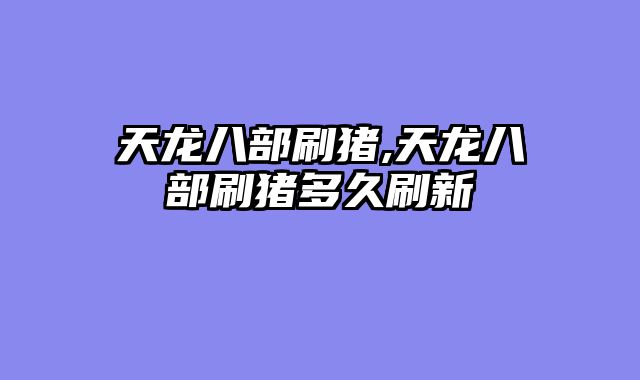 天龙八部刷猪,天龙八部刷猪多久刷新